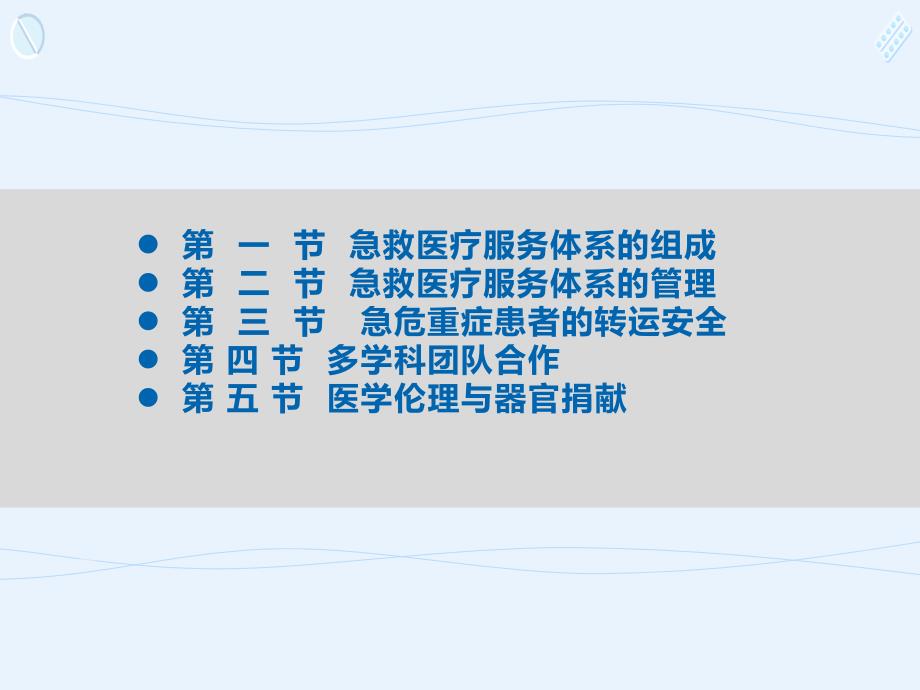 ● 第 一 节 急救医疗服务体系的组成
● 第 二 节 急救医疗服务体系的管理
● 第 三 节 急危重症患者的转运安全
● 第 四 节 多学科团队合作
● 第 五 节 医学伦理与器官捐献